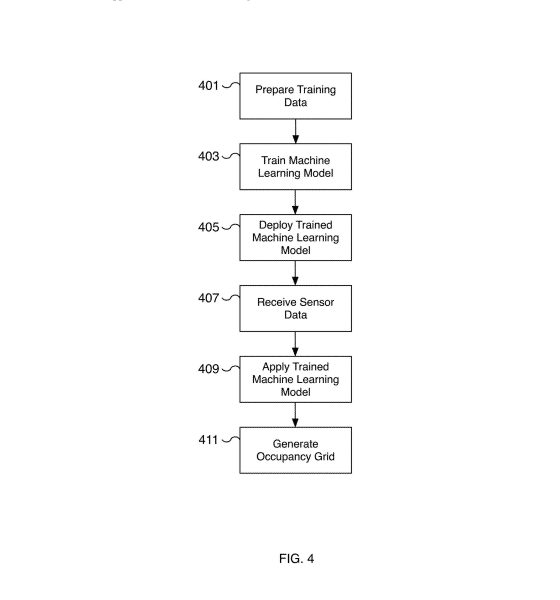 401
Prepare Training Data

403
Train Machine Learning Model

405
Deploy Trained Machine Learning Model

407
Receive Sensor Data

409
Apply Trained Machine Learning Model

411
Generate Occupancy Grid

FIG. 4